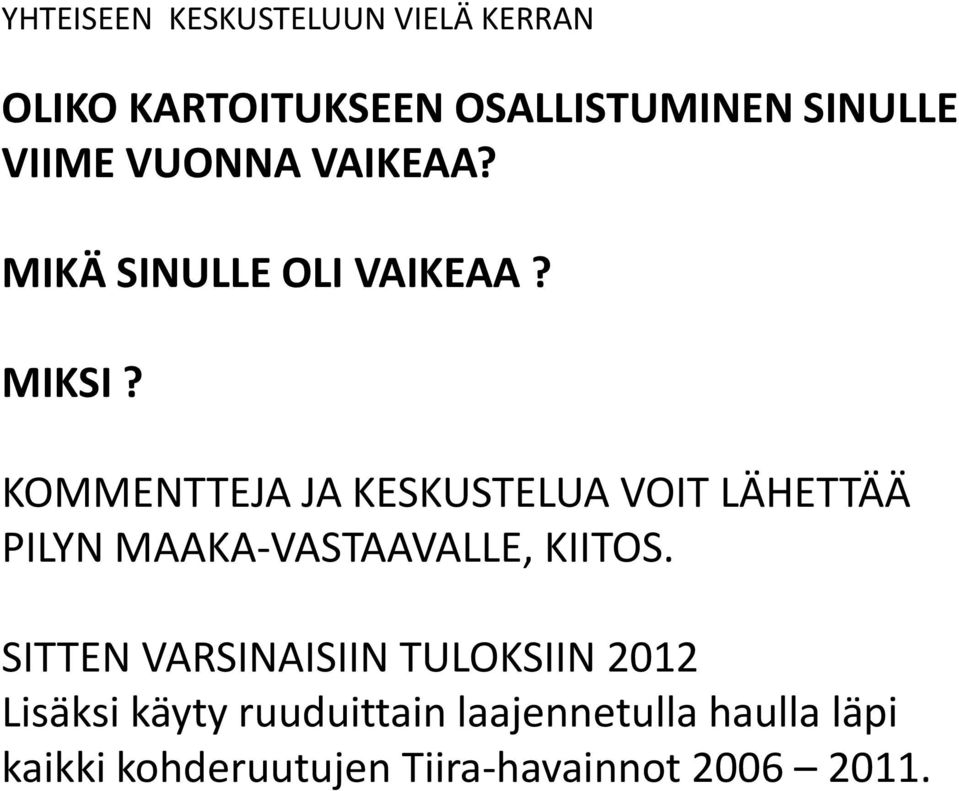 YHTEISEEN  KESKUSTELUUN VIELÄ KERRAN

OLIKO KARTOITUKSEEN OSALLISTUMINEN SINULLE VIIME VUONNA VAIKEAA?

MIKÄ SINULLE OLI VAIKEAA ?

MIKSI ?

KOMMENTTEJA JA KESKUSTELUA VOIT LÄHETTÄÄ PILYN MAAKA-VASTAAVALLE, KIITOS.

SITTEN VARSINAISIIN TULOKSIIN 2012
Lisäksi käyty ruuduittain laajennetulla haulla läpi kaikki kohderuutujen Tiira-havainnot 2006 – 2011.